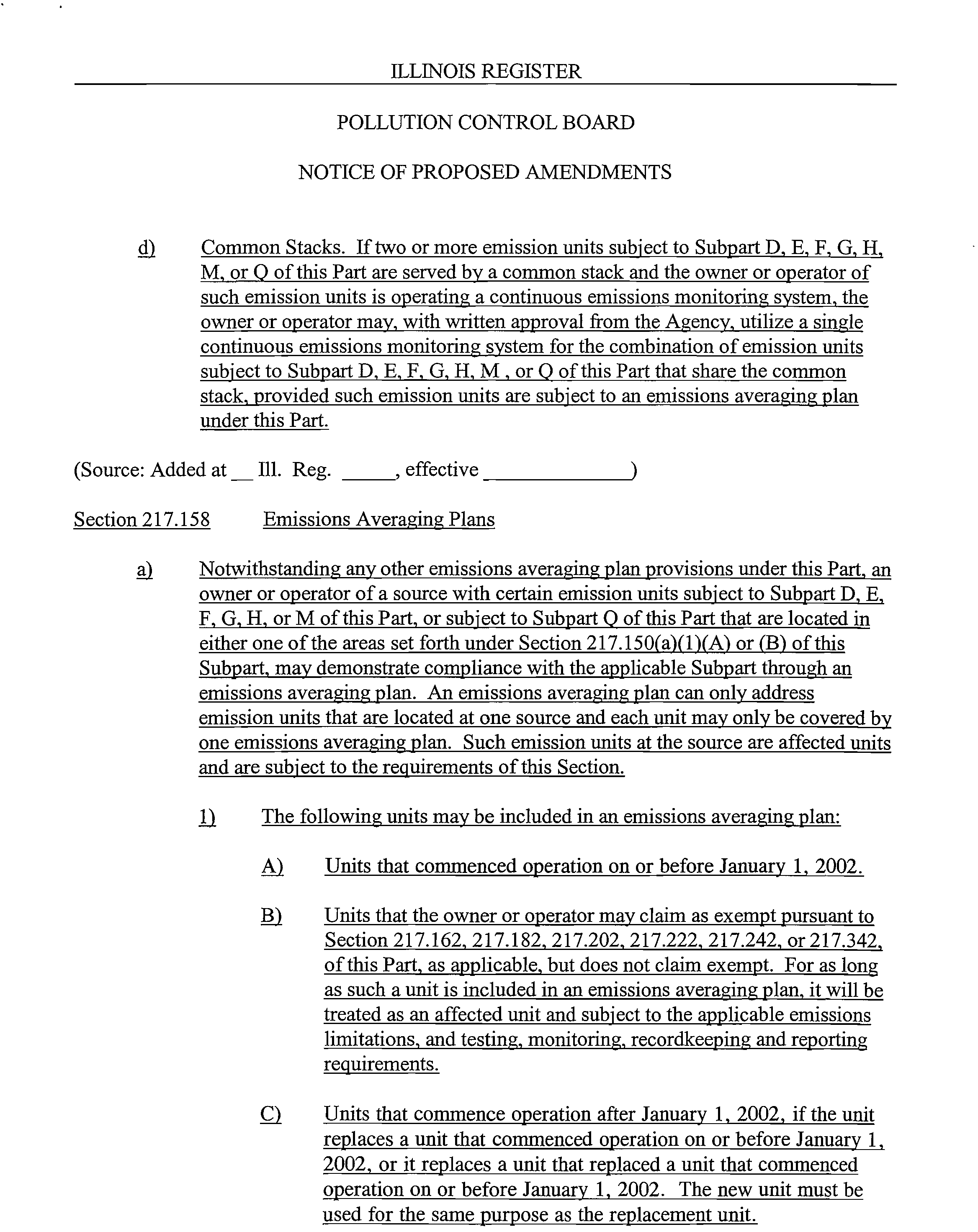 ILLINOIS REGISTER

POLLUTION CONTROL BOARD

NOTICE OF PROPOSED AMENDMENTS

d) Common Stacks. If two or more emission units subject to Subpart D, E, F, G, H, M, or Q of this Part are served by a common stack and the owner or operator of such emission units is operating a continuous emissions monitoring system, the owner or operator may, with written approval from the Agency, utilize a single continuous emissions monitoring system for the combination of emission units subject to Subpart D, E, F, G, H, M , or Q of this Part that share the common stack, provided such emission units are subject to an emissions averaging plan under this Part.

(Source: Added at __ Ill. Reg. _____, effective ______________)

Section 217.158 Emissions Averaging Plans

a) Notwithstanding any other emissions averaging plan provisions under this Part, an owner or operator of a source with certain emission units subject to Subpart D, E, F, G, H, or M of this Part, or subject to Subpart Q of this Part that are located in either one of the areas set forth under Section 217.150(a)(1)(A) or (B) of this Subpart, may demonstrate compliance with the applicable Subpart through an emissions averaging plan. An emissions averaging plan can only address emission units that are located at one source and each unit may only be covered by one emissions averaging plan. Such emission units at the source are affected units and are subject to the requirements of this Section.

1) The following units may be included in an emissions averaging plan:

A) Units that commenced operation on or before January 1, 2002.

B) Units that the owner or operator may claim as exempt pursuant to Section 217.162, 217.182, 217.202, 217.222, 217.242, or 217.342, of this Part, as applicable, but does not claim exempt. For as long as such a unit is included in an emissions averaging plan, it will be treated as an affected unit and subject to the applicable emissions limitations, and testing, monitoring, recordkeeping and reporting requirements.

C) Units that commence operation after January 1, 2002, if the unit replaces a unit that commenced operation on or before January 1, 2002, or it replaces a unit that replaced a unit that commenced operation on or before January 1, 2002. The new unit must be used for the same purpose as the replacement unit.